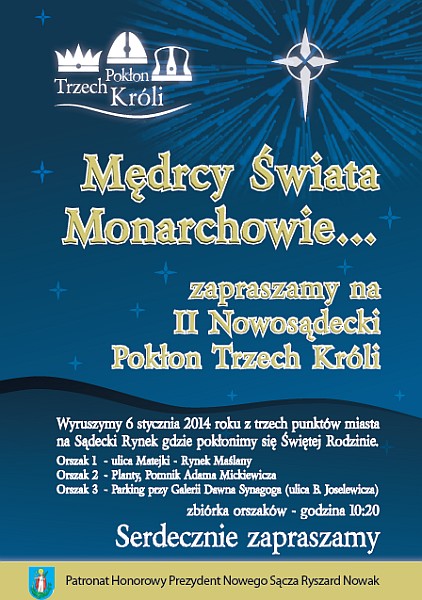 Pokłon
Trzech Króli

Mędrcy Świata
Monarchowie...

zapraszamy na
II Nowosądecki
Pokłon Trzech Króli

Wyruszymy 6 stycznia 2014 roku z trzech punktów miasta na Sądecki Rynek gdzie pokłonimy się Świętej Rodzinie.

Orszak 1 - ulica Matejki - Rynek Maślany
Orszak 2 - Planty, Pomnik Adama Mickiewicza
Orszak 3 - Parking przy Galerii Dawna Synagoga (ulica B. Joselewicza)

zbiórka orszaków - godzina 10:20

Serdecznie zapraszamy

Patronat Honorowy Prezydent Nowego Sącza Ryszard Nowak